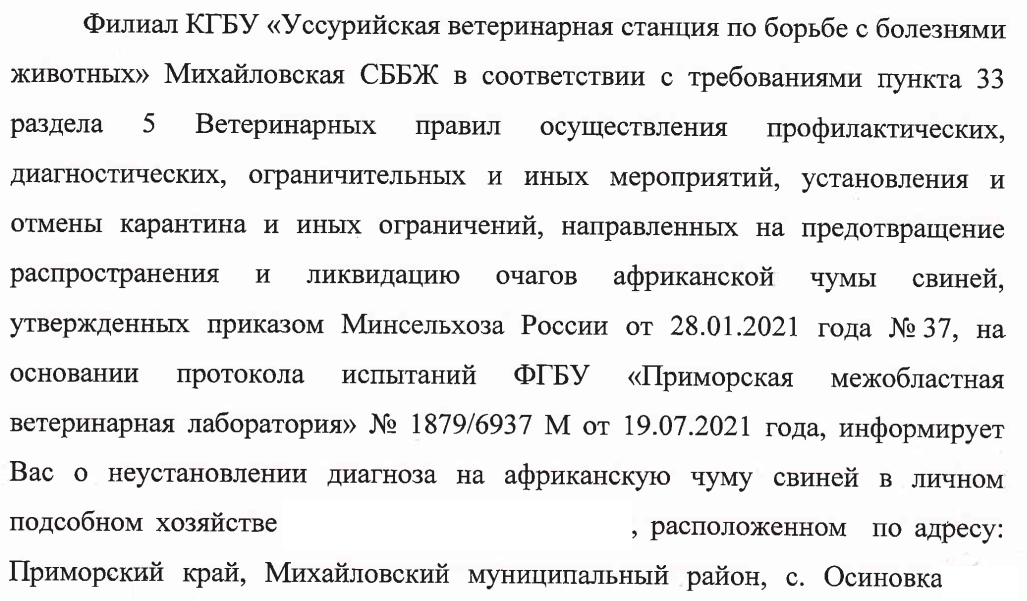 Филиал КГБУ «Уссурийская ветеринарная станция по борьбе с болезнями животных» Михайловская СББЖ в соответствии с требованиями пункта 33 раздела 5 Ветеринарных правил осуществления профилактических, диагностических, ограничительных и иных мероприятий, установления и отмены карантина и иных ограничений, направленных на предотвращение распространения и ликвидацию очагов африканской чумы свиней, утвержденных приказом Минсельхоза России от 28.01.2021 года № 37, на основании протокола испытаний ФГБУ «Приморская межобластная ветеринарная лаборатория» № 1879/6937 М от 19.07.2021 года, информирует Вас о неустановлении диагноза на африканскую чуму свиней в личном подсобном хозяйстве , расположенном по адресу: Приморский край, Михайловский муниципальный район, с. Осиновка